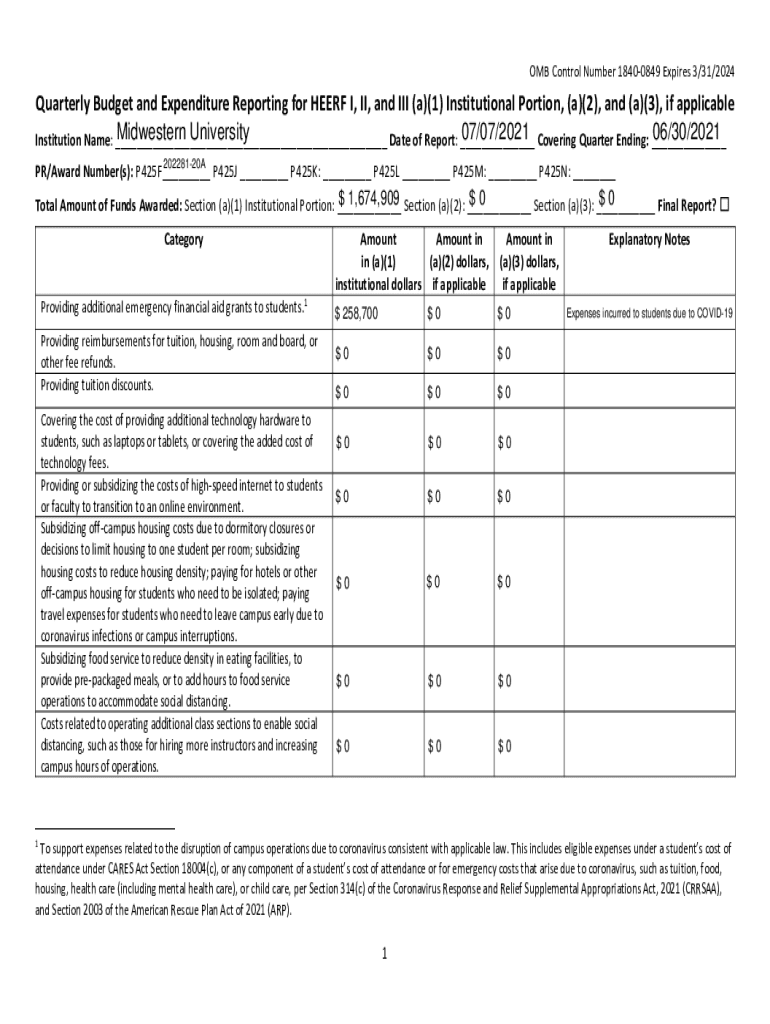 OMB Control Number 1840-0849 Expires 3/31/2024

Quarterly Budget and Expenditure Reporting for HEERF I, II, and III (a)(1) Institutional Portion, (a)(2), and (a)(3), if applicable

Institution Name: Midwestern University Date of Report: 07/07/2021 Covering Quarter Ending: 06/30/2021

PR/Award Number(s): P425F 202281-20A P425J ________ P425K: ________ P425L ________ P425M: ________ P425N: ________

Total Amount of Funds Awarded: Section (a)(1) Institutional Portion: $ 1,674,909 Section (a)(2): $ 0 Section (a)(3): $ 0 Final Report? ☐

| Category | Amount in (a)(1) institutional dollars | Amount in (a)(2) dollars, if applicable | Amount in (a)(3) dollars, if applicable | Explanatory Notes |
|---|---|---|---|---|
| Providing additional emergency financial aid grants to students.$^1$ | $ 258,700 | $ 0 | $ 0 | Expenses incurred to students due to COVID-19 |
| Providing reimbursements for tuition, housing, room and board, or other fee refunds. | $ 0 | $ 0 | $ 0 | |
| Providing tuition discounts. | $ 0 | $ 0 | $ 0 | |
| Covering the cost of providing additional technology hardware to students, such as laptops or tablets, or covering the added cost of technology fees. | $ 0 | $ 0 | $ 0 | |
| Providing or subsidizing the costs of high-speed internet to students or faculty to transition to an online environment. | $ 0 | $ 0 | $ 0 | |
| Subsidizing off-campus housing costs due to dormitory closures or decisions to limit housing to one student per room; subsidizing housing costs to reduce housing density; paying for hotels or other off-campus housing for students who need to be isolated; paying travel expenses for students who need to leave campus early due to coronavirus infections or campus interruptions. | $ 0 | $ 0 | $ 0 | |
| Subsidizing food service to reduce density in eating facilities, to provide pre-packaged meals, or to add hours to food service operations to accommodate social distancing. | $ 0 | $ 0 | $ 0 | |
| Costs related to operating additional class sections to enable social distancing, such as those for hiring more instructors and increasing campus hours of operations. | $ 0 | $ 0 | $ 0 | |

$^1$ To support expenses related to the disruption of campus operations due to coronavirus consistent with applicable law. This includes eligible expenses under a student's cost of attendance under CARES Act Section 18004(c), or any component of a student's cost of attendance or for emergency costs that arise due to coronavirus, such as tuition, food, housing, health care (including mental health care), or child care, per Section 314(c) of the Coronavirus Response and Relief Supplemental Appropriations Act, 2021 (CRRSAA), and Section 2003 of the American Rescue Plan Act of 2021 (ARP).

1